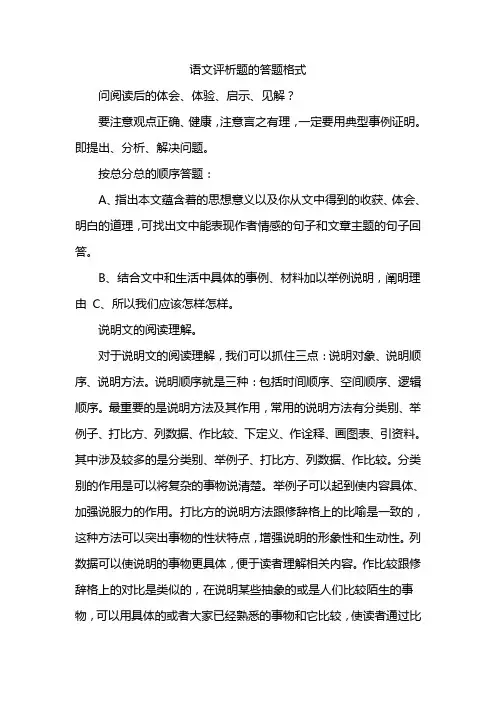 语文评析题的答题格式

问阅读后的体会、体验、启示、见解？

要注意观点正确、健康，注意言之有理，一定要用典型事例证明。即提出、分析、解决问题。

按总分总的顺序答题：

A、指出本文蕴含着的思想意义以及你从文中得到的收获、体会、明白的道理，可找出文中能表现作者情感的句子和文章主题的句子回答。

B、结合文中和生活中具体的事例、材料加以举例说明，阐明理由 C、所以我们应该怎样怎样。

说明文的阅读理解。

对于说明文的阅读理解，我们可以抓住三点：说明对象、说明顺序、说明方法。说明顺序就是三种：包括时间顺序、空间顺序、逻辑顺序。最重要的是说明方法及其作用，常用的说明方法有分类别、举例子、打比方、列数据、作比较、下定义、作诠释、画图表、引资料。其中涉及较多的是分类别、举例子、打比方、列数据、作比较。分类别的作用是可以将复杂的事物说清楚。举例子可以起到使内容具体、加强说服力的作用。打比方的说明方法跟修辞格上的比喻是一致的，这种方法可以突出事物的性状特点，增强说明的形象性和生动性。列数据可以使说明的事物更具体，便于读者理解相关内容。作比较跟修辞格上的对比是类似的，在说明某些抽象的或是人们比较陌生的事物，可以用具体的或者大家已经熟悉的事物和它比较，使读者通过比